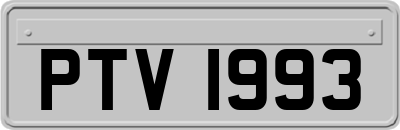 PTV 1993